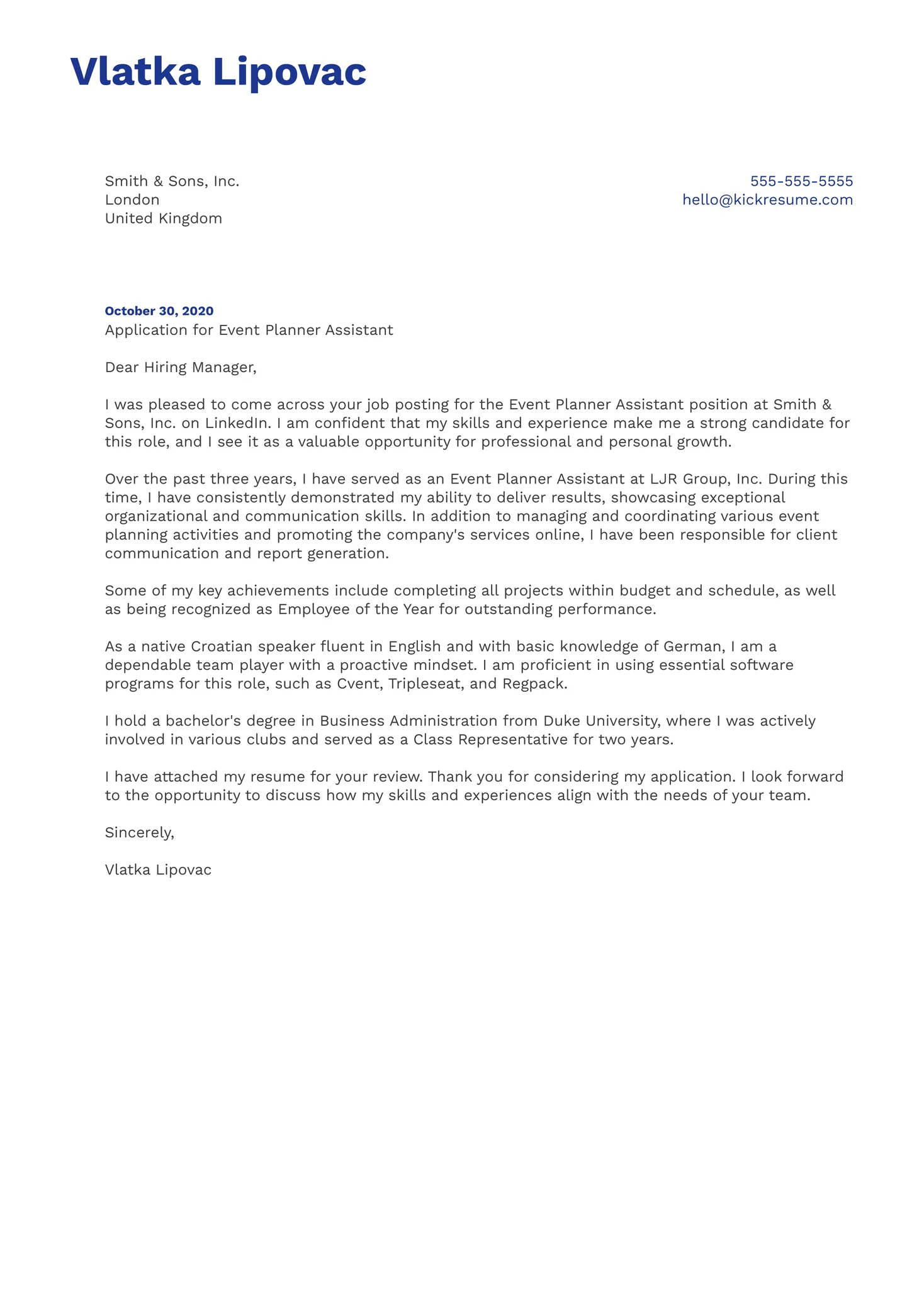 Vlatka Lipovac

Smith & Sons, Inc.
London
United Kingdom

555-555-5555
hello@kickresume.com

October 30, 2020
Application for Event Planner Assistant

Dear Hiring Manager,

I was pleased to come across your job posting for the Event Planner Assistant position at Smith & Sons, Inc. on LinkedIn. I am confident that my skills and experience make me a strong candidate for this role, and I see it as a valuable opportunity for professional and personal growth.

Over the past three years, I have served as an Event Planner Assistant at LJR Group, Inc. During this time, I have consistently demonstrated my ability to deliver results, showcasing exceptional organizational and communication skills. In addition to managing and coordinating various event planning activities and promoting the company's services online, I have been responsible for client communication and report generation.

Some of my key achievements include completing all projects within budget and schedule, as well as being recognized as Employee of the Year for outstanding performance.

As a native Croatian speaker fluent in English and with basic knowledge of German, I am a dependable team player with a proactive mindset. I am proficient in using essential software programs for this role, such as Cvent, Tripleseat, and Regpack.

I hold a bachelor's degree in Business Administration from Duke University, where I was actively involved in various clubs and served as a Class Representative for two years.

I have attached my resume for your review. Thank you for considering my application. I look forward to the opportunity to discuss how my skills and experiences align with the needs of your team.

Sincerely,

Vlatka Lipovac